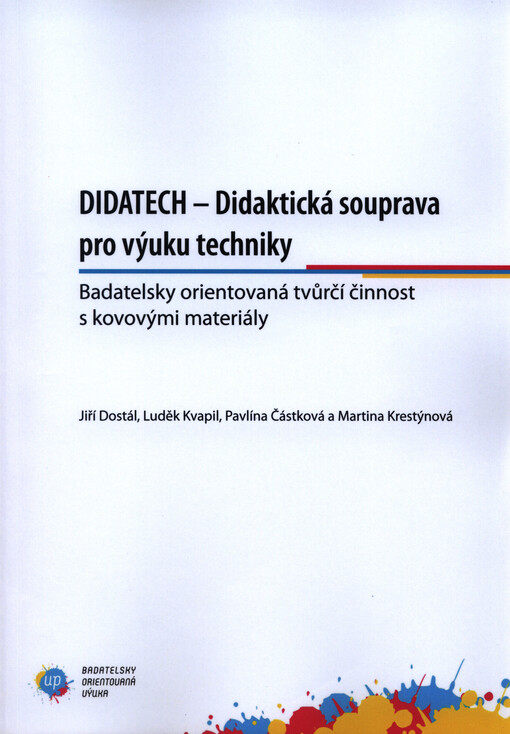 DIDATECH – Didaktická souprava pro výuku techniky

Badatelsky orientovaná tvůrčí činnost s kovovými materiály

Jiří Dostál, Luděk Kvapil, Pavlína Částková a Martina Krestýnová

up

BADATELSKY ORIENTOVANÁ VÝUKA